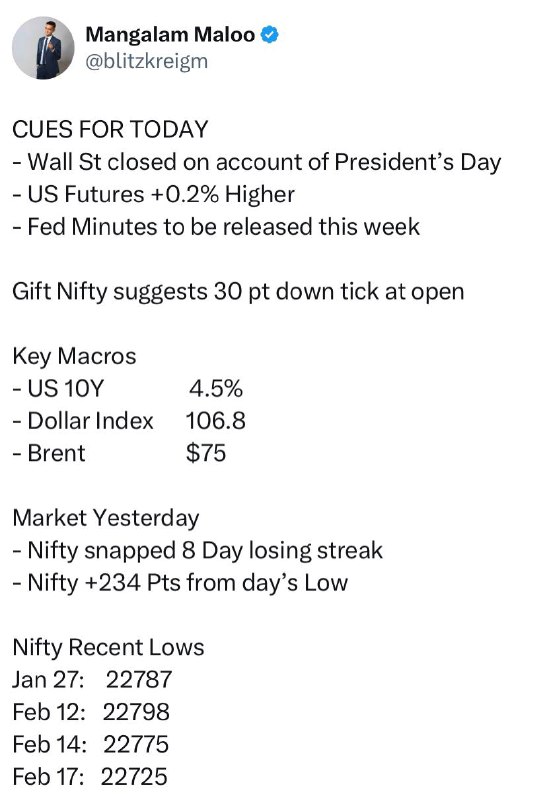 Mangalam Maloo
@blitzkreigm

CUES FOR TODAY
- Wall St closed on account of President's Day
- US Futures +0.2% Higher
- Fed Minutes to be released this week

Gift Nifty suggests 30 pt down tick at open

Key Macros
- US 10Y 4.5%
- Dollar Index 106.8
- Brent $75

Market Yesterday
- Nifty snapped 8 Day losing streak
- Nifty +234 Pts from day's Low

Nifty Recent Lows
Jan 27: 22787
Feb 12: 22798
Feb 14: 22775
Feb 17: 22725